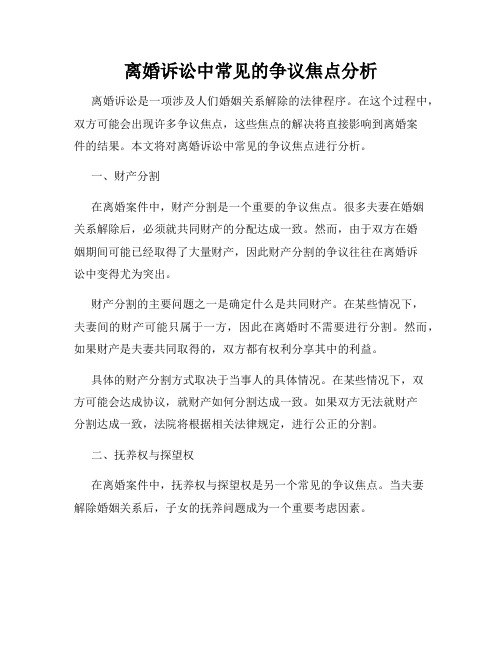 离婚诉讼中常见的争议焦点分析

离婚诉讼是一项涉及人们婚姻关系解除的法律程序。在这个过程中，双方可能会出现许多争议焦点，这些焦点的解决将直接影响到离婚案件的结果。本文将对离婚诉讼中常见的争议焦点进行分析。

一、财产分割

在离婚案件中，财产分割是一个重要的争议焦点。很多夫妻在婚姻关系解除后，必须就共同财产的分配达成一致。然而，由于双方在婚姻期间可能已经取得了大量财产，因此财产分割的争议往往在离婚诉讼中变得尤为突出。

财产分割的主要问题之一是确定什么是共同财产。在某些情况下，夫妻间的财产可能只属于一方，因此在离婚时不需要进行分割。然而，如果财产是夫妻共同取得的，双方都有权利分享其中的利益。

具体的财产分割方式取决于当事人的具体情况。在某些情况下，双方可能会达成协议，就财产如何分割达成一致。如果双方无法就财产分割达成一致，法院将根据相关法律规定，进行公正的分割。

二、抚养权与探望权

在离婚案件中，抚养权与探望权是另一个常见的争议焦点。当夫妻解除婚姻关系后，子女的抚养问题成为一个重要考虑因素。